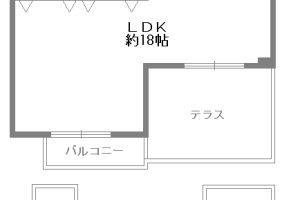 ＬＤＫ
約18帖

テラス

バルコニー